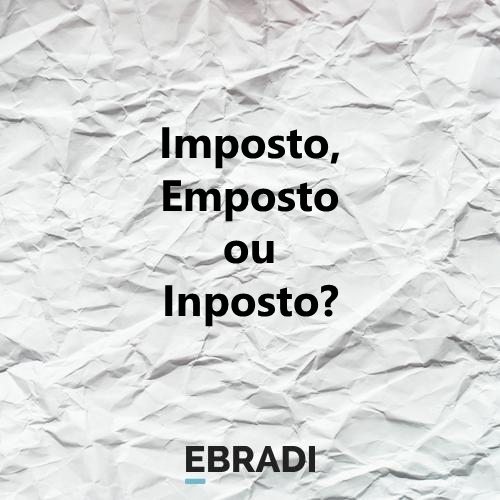 Imposto,
Emposto
ou
Inposto?

EBRADI